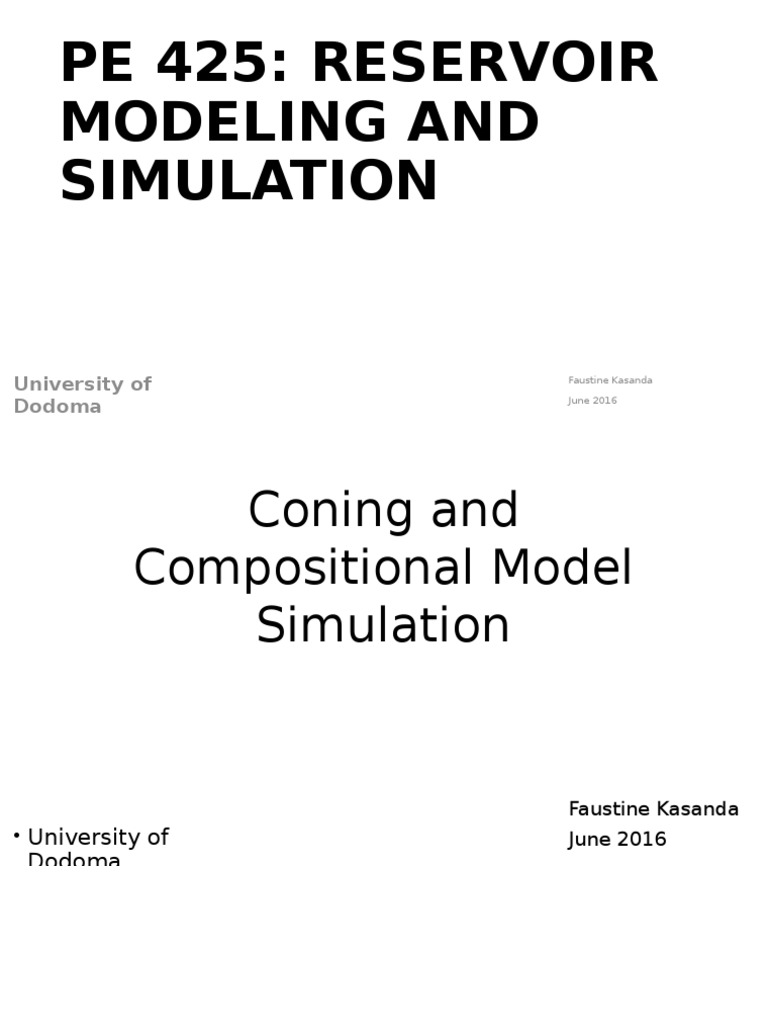 PE 425: RESERVOIR MODELING AND SIMULATION

University of Dodoma

Faustine Kasanda

June 2016

Coning and Compositional Model Simulation

• University of Dodoma

Faustine Kasanda

June 2016